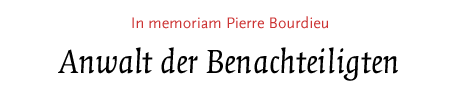 In memoriam Pierre Bourdieu

Anwalt der Benachteiligten